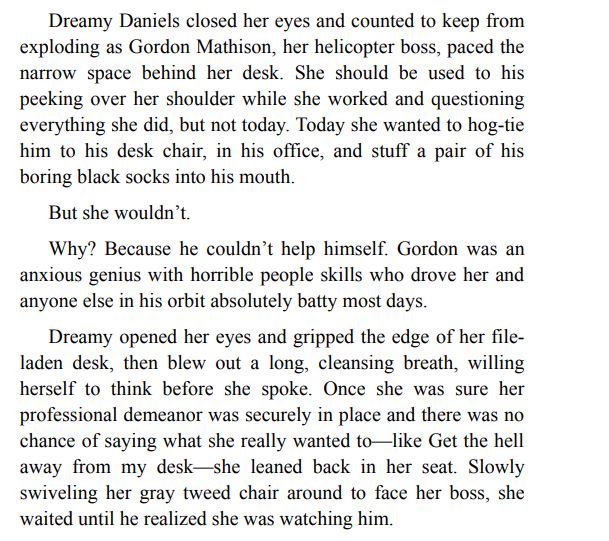 Dreamy Daniels closed her eyes and counted to keep from exploding as Gordon Mathison, her helicopter boss, paced the narrow space behind her desk. She should be used to his peeking over her shoulder while she worked and questioning everything she did, but not today. Today she wanted to hog-tie him to his desk chair, in his office, and stuff a pair of his boring black socks into his mouth.

But she wouldn't.

Why? Because he couldn't help himself. Gordon was an anxious genius with horrible people skills who drove her and anyone else in his orbit absolutely batty most days.

Dreamy opened her eyes and gripped the edge of her file-laden desk, then blew out a long, cleansing breath, willing herself to think before she spoke. Once she was sure her professional demeanor was securely in place and there was no chance of saying what she really wanted to—like Get the hell away from my desk—she leaned back in her seat. Slowly swiveling her gray tweed chair around to face her boss, she waited until he realized she was watching him.